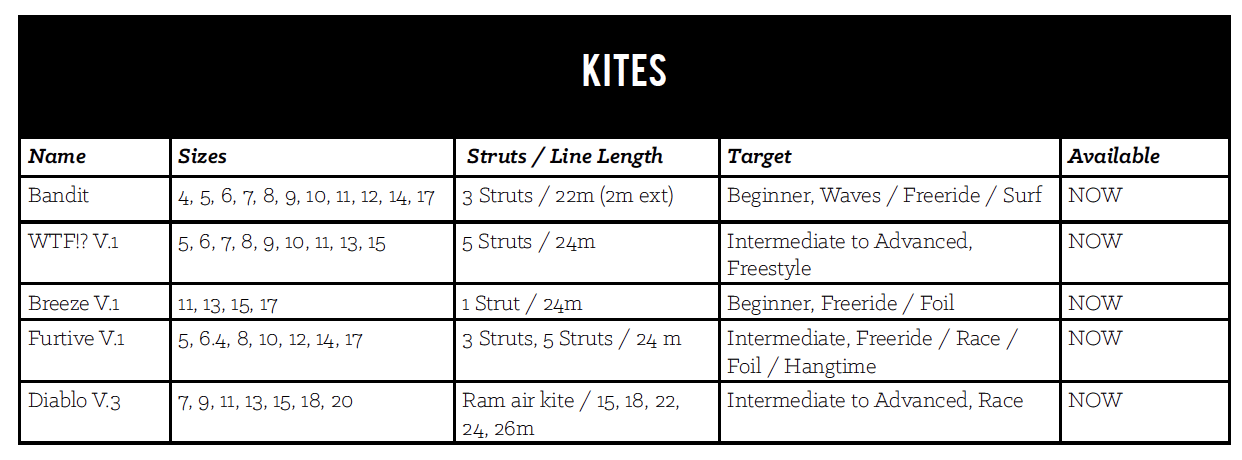 KITES

| Name | Sizes | Struts / Line Length | Target | Available |
|---|---|---|---|---|
| Bandit | 4, 5, 6, 7, 8, 9, 10, 11, 12, 14, 17 | 3 Struts / 22m (2m ext) | Beginner, Waves / Freeride / Surf | NOW |
| WTF!? V.1 | 5, 6, 7, 8, 9, 10, 11, 13, 15 | 5 Struts / 24m | Intermediate to Advanced, Freestyle | NOW |
| Breeze V.1 | 11, 13, 15, 17 | 1 Strut / 24m | Beginner, Freeride / Foil | NOW |
| Furtive V.1 | 5, 6.4, 8, 10, 12, 14, 17 | 3 Struts, 5 Struts / 24 m | Intermediate, Freeride / Race / Foil / Hangtime | NOW |
| Diablo V.3 | 7, 9, 11, 13, 15, 18, 20 | Ram air kite / 15, 18, 22, 24, 26m | Intermediate to Advanced, Race | NOW |